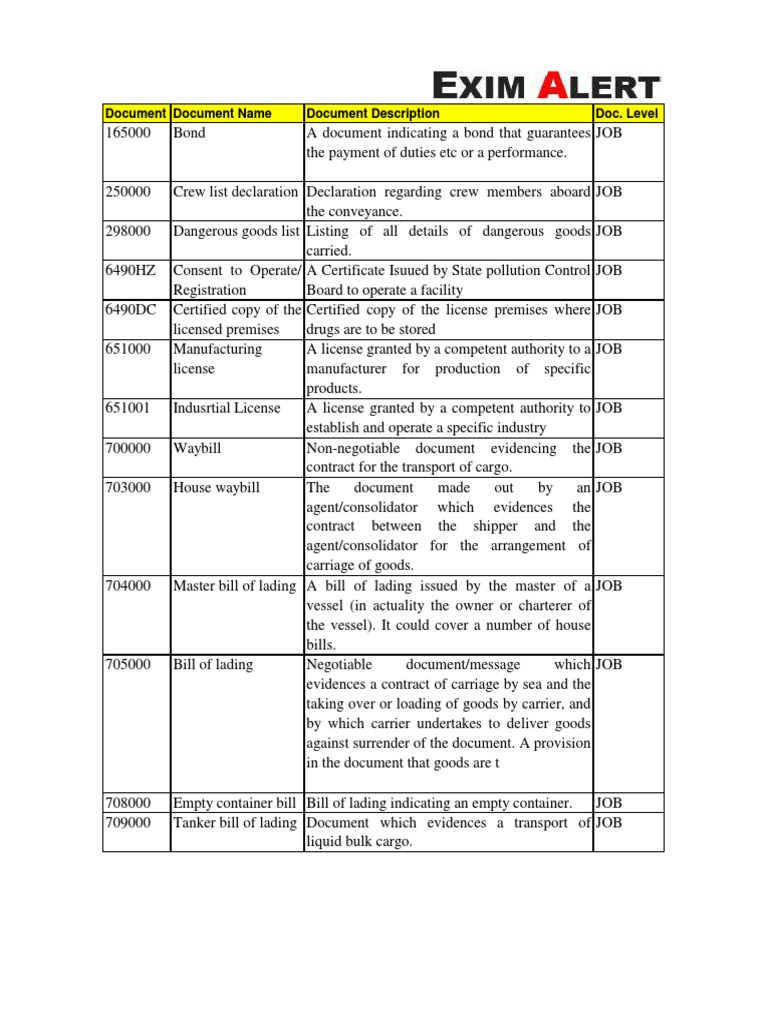 EXIM ALERT

| Document | Document Name | Document Description | Doc. Level |
|---|---|---|---|
| 165000 | Bond | A document indicating a bond that guarantees the payment of duties etc or a performance. | JOB |
| 250000 | Crew list declaration | Declaration regarding crew members aboard the conveyance. | JOB |
| 298000 | Dangerous goods list | Listing of all details of dangerous goods carried. | JOB |
| 6490HZ | Consent to Operate/ Registration | A Certificate Isuued by State pollution Control Board to operate a facility | JOB |
| 6490DC | Certified copy of the licensed premises | Certified copy of the license premises where drugs are to be stored | JOB |
| 651000 | Manufacturing license | A license granted by a competent authority to a manufacturer for production of specific products. | JOB |
| 651001 | Indusrtial License | A license granted by a competent authority to establish and operate a specific industry | JOB |
| 700000 | Waybill | Non-negotiable document evidencing the contract for the transport of cargo. | JOB |
| 703000 | House waybill | The document made out by an agent/consolidator which evidences the contract between the shipper and the agent/consolidator for the arrangement of carriage of goods. | JOB |
| 704000 | Master bill of lading | A bill of lading issued by the master of a vessel (in actuality the owner or charterer of the vessel). It could cover a number of house bills. | JOB |
| 705000 | Bill of lading | Negotiable document/message which evidences a contract of carriage by sea and the taking over or loading of goods by carrier, and by which carrier undertakes to deliver goods against surrender of the document. A provision in the document that goods are t | JOB |
| 708000 | Empty container bill | Bill of lading indicating an empty container. | JOB |
| 709000 | Tanker bill of lading | Document which evidences a transport of liquid bulk cargo. | JOB |